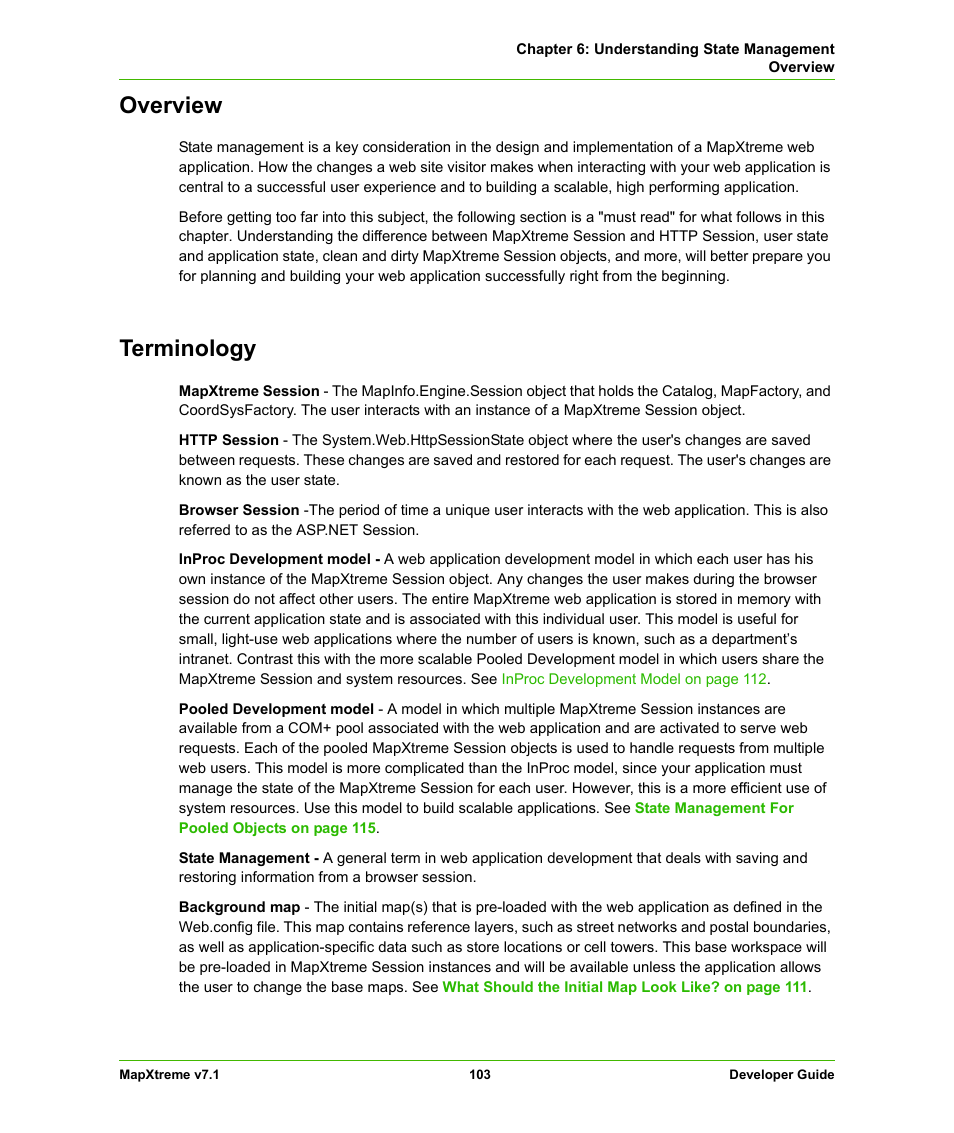 Chapter 6: Understanding State Management
Overview

Overview

State management is a key consideration in the design and implementation of a MapXtreme web application. How the changes a web site visitor makes when interacting with your web application is central to a successful user experience and to building a scalable, high performing application.

Before getting too far into this subject, the following section is a "must read" for what follows in this chapter. Understanding the difference between MapXtreme Session and HTTP Session, user state and application state, clean and dirty MapXtreme Session objects, and more, will better prepare you for planning and building your web application successfully right from the beginning.

Terminology

MapXtreme Session - The MapInfo.Engine.Session object that holds the Catalog, MapFactory, and CoordSysFactory. The user interacts with an instance of a MapXtreme Session object.

HTTP Session - The System.Web.HttpSessionState object where the user's changes are saved between requests. These changes are saved and restored for each request. The user's changes are known as the user state.

Browser Session -The period of time a unique user interacts with the web application. This is also referred to as the ASP.NET Session.

InProc Development model - A web application development model in which each user has his own instance of the MapXtreme Session object. Any changes the user makes during the browser session do not affect other users. The entire MapXtreme web application is stored in memory with the current application state and is associated with this individual user. This model is useful for small, light-use web applications where the number of users is known, such as a department's intranet. Contrast this with the more scalable Pooled Development model in which users share the MapXtreme Session and system resources. See InProc Development Model on page 112.

Pooled Development model - A model in which multiple MapXtreme Session instances are available from a COM+ pool associated with the web application and are activated to serve web requests. Each of the pooled MapXtreme Session objects is used to handle requests from multiple web users. This model is more complicated than the InProc model, since your application must manage the state of the MapXtreme Session for each user. However, this is a more efficient use of system resources. Use this model to build scalable applications. See State Management For Pooled Objects on page 115.

State Management - A general term in web application development that deals with saving and restoring information from a browser session.

Background map - The initial map(s) that is pre-loaded with the web application as defined in the Web.config file. This map contains reference layers, such as street networks and postal boundaries, as well as application-specific data such as store locations or cell towers. This base workspace will be pre-loaded in MapXtreme Session instances and will be available unless the application allows the user to change the base maps. See What Should the Initial Map Look Like? on page 111.

MapXtreme v7.1
103
Developer Guide